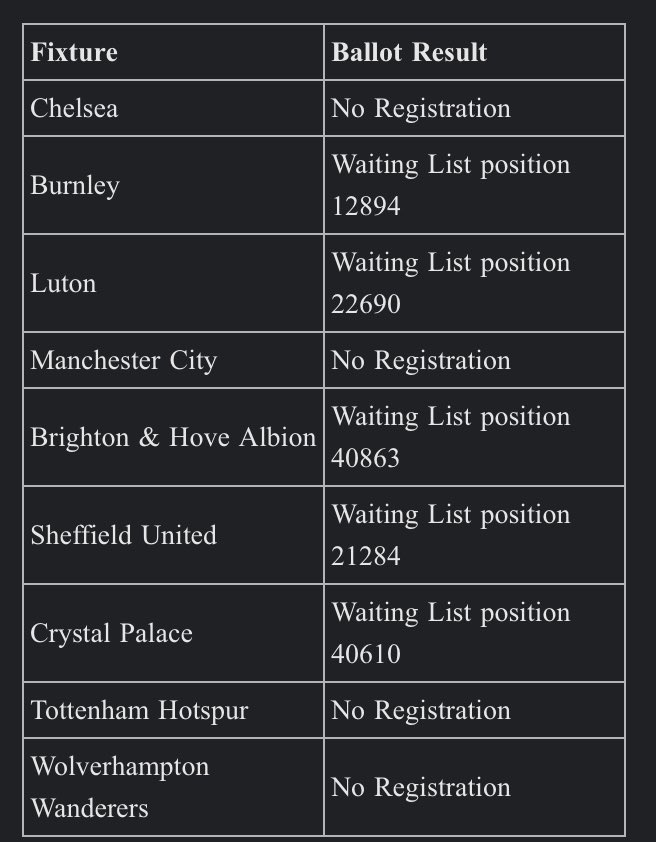 | Fixture | Ballot Result |
|---|---|
| Chelsea | No Registration |
| Burnley | Waiting List position 12894 |
| Luton | Waiting List position 22690 |
| Manchester City | No Registration |
| Brighton & Hove Albion | Waiting List position 40863 |
| Sheffield United | Waiting List position 21284 |
| Crystal Palace | Waiting List position 40610 |
| Tottenham Hotspur | No Registration |
| Wolverhampton Wanderers | No Registration |